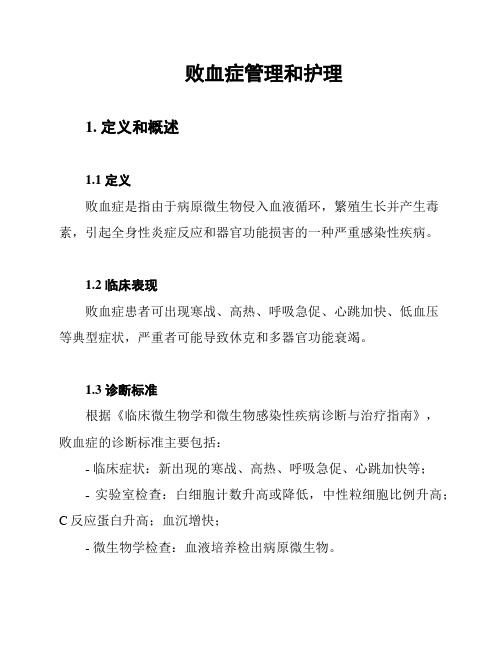 败血症管理和护理

1. 定义和概述

1.1 定义

败血症是指由于病原微生物侵入血液循环，繁殖生长并产生毒素，引起全身性炎症反应和器官功能损害的一种严重感染性疾病。

1.2 临床表现

败血症患者可出现寒战、高热、呼吸急促、心跳加快、低血压等典型症状，严重者可能导致休克和多器官功能衰竭。

1.3 诊断标准

根据《临床微生物学和微生物感染性疾病诊断与治疗指南》，败血症的诊断标准主要包括：

- 临床症状：新出现的寒战、高热、呼吸急促、心跳加快等；

- 实验室检查：白细胞计数升高或降低，中性粒细胞比例升高；C 反应蛋白升高；血沉增快；

- 微生物学检查：血液培养检出病原微生物。